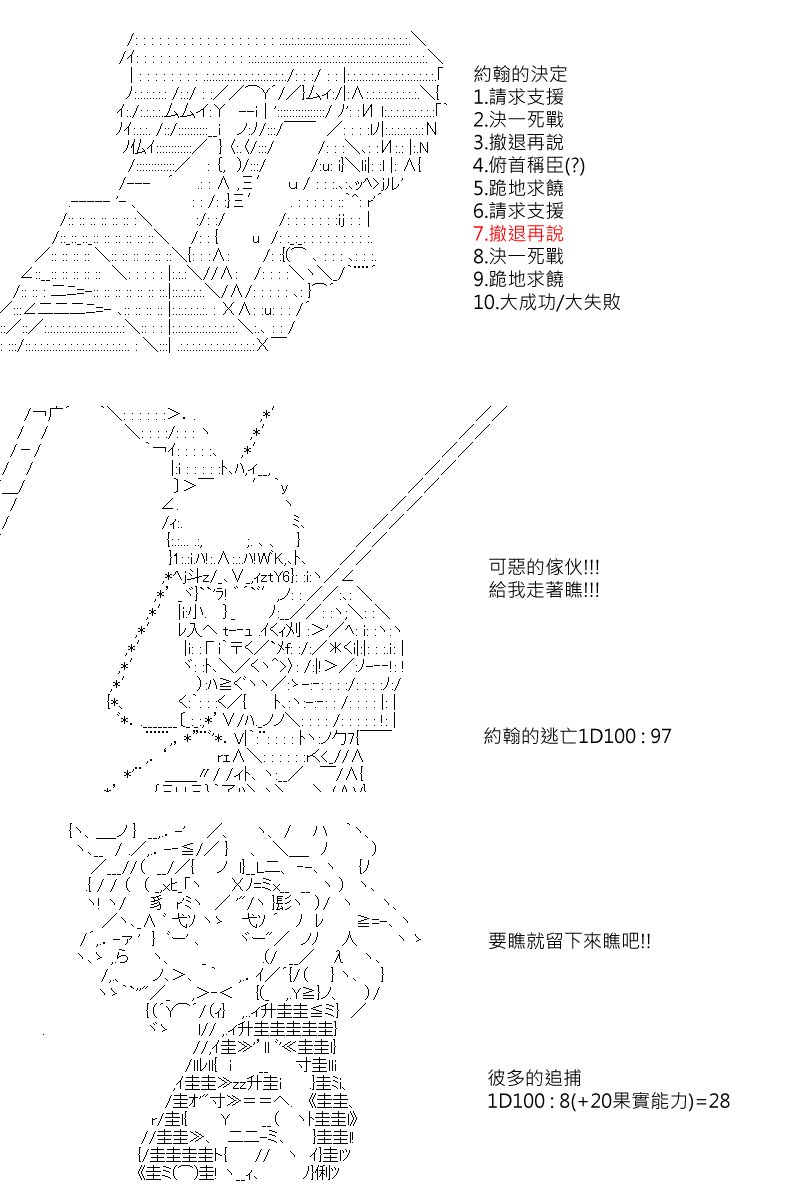 約翰的決定
1.請求支援
2.決一死戰
3.撤退再說
4.俯首稱臣(?)
5.跪地求饒
6.請求支援
7.撤退再說
8.決一死戰
9.跪地求饒
10.大成功/大失敗

可惡的傢伙!!!
給我走著瞧!!!

約翰的逃亡1D100 : 97

要瞧就留下來瞧吧!!

彼多的追捕
1D100 : 8(+20果實能力)=28